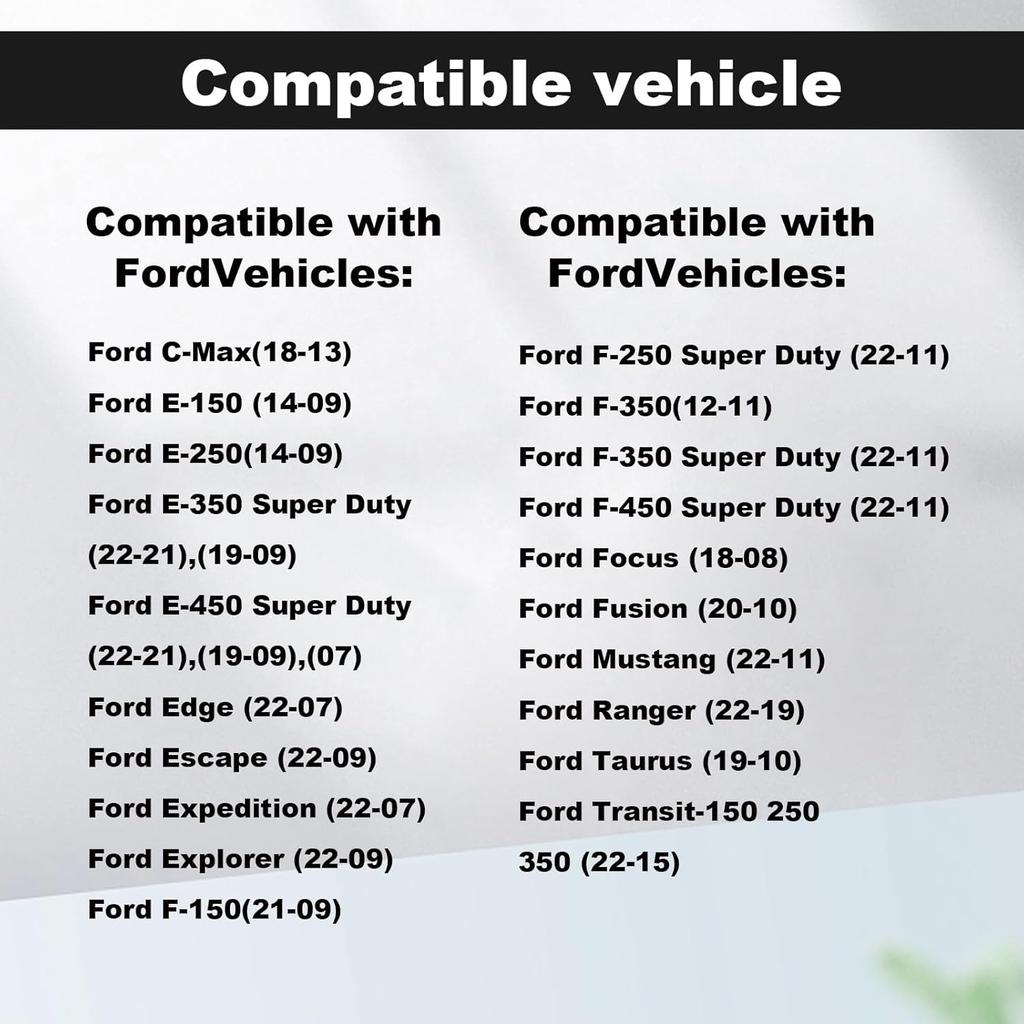 Compatible vehicle

Compatible with FordVehicles:

Ford C-Max(18-13)
Ford E-150 (14-09)
Ford E-250(14-09)
Ford E-350 Super Duty (22-21),(19-09)
Ford E-450 Super Duty (22-21),(19-09),(07)
Ford Edge (22-07)
Ford Escape (22-09)
Ford Expedition (22-07)
Ford Explorer (22-09)
Ford F-150(21-09)

Compatible with FordVehicles:

Ford F-250 Super Duty (22-11)
Ford F-350(12-11)
Ford F-350 Super Duty (22-11)
Ford F-450 Super Duty (22-11)
Ford Focus (18-08)
Ford Fusion (20-10)
Ford Mustang (22-11)
Ford Ranger (22-19)
Ford Taurus (19-10)
Ford Transit-150 250 350 (22-15)